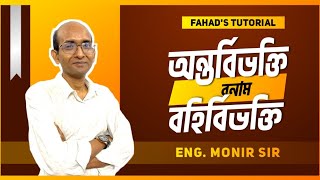 FAHAD'S TUTORIAL

অন্তর্বিভক্তি
বনাম
বহির্বিভক্তি

ENG. MONIR SIR